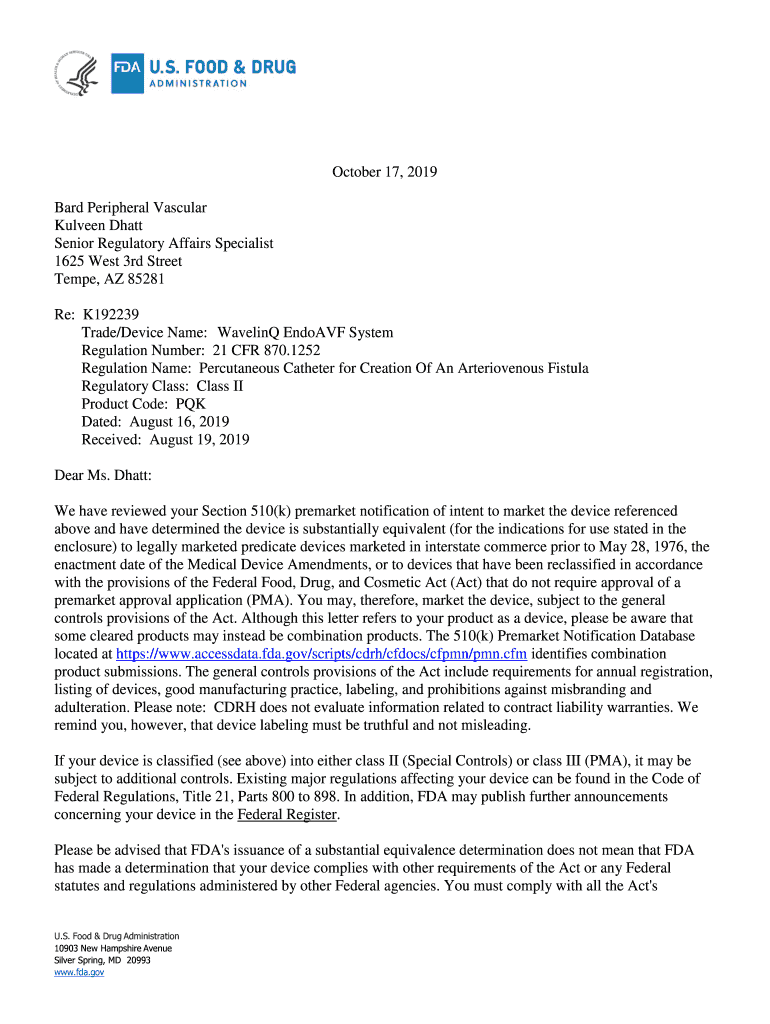 FDA U.S. FOOD & DRUG ADMINISTRATION

October 17, 2019

Bard Peripheral Vascular
Kulveen Dhatt
Senior Regulatory Affairs Specialist
1625 West 3rd Street
Tempe, AZ 85281

Re: K192239
Trade/Device Name: WavelinQ EndoAVF System
Regulation Number: 21 CFR 870.1252
Regulation Name: Percutaneous Catheter for Creation Of An Arteriovenous Fistula
Regulatory Class: Class II
Product Code: PQK
Dated: August 16, 2019
Received: August 19, 2019

Dear Ms. Dhatt:

We have reviewed your Section 510(k) premarket notification of intent to market the device referenced above and have determined the device is substantially equivalent (for the indications for use stated in the enclosure) to legally marketed predicate devices marketed in interstate commerce prior to May 28, 1976, the enactment date of the Medical Device Amendments, or to devices that have been reclassified in accordance with the provisions of the Federal Food, Drug, and Cosmetic Act (Act) that do not require approval of a premarket approval application (PMA). You may, therefore, market the device, subject to the general controls provisions of the Act. Although this letter refers to your product as a device, please be aware that some cleared products may instead be combination products. The 510(k) Premarket Notification Database located at https://www.accessdata.fda.gov/scripts/cdrh/cfdocs/cfpmn/pmn.cfm identifies combination product submissions. The general controls provisions of the Act include requirements for annual registration, listing of devices, good manufacturing practice, labeling, and prohibitions against misbranding and adulteration. Please note: CDRH does not evaluate information related to contract liability warranties. We remind you, however, that device labeling must be truthful and not misleading.

If your device is classified (see above) into either class II (Special Controls) or class III (PMA), it may be subject to additional controls. Existing major regulations affecting your device can be found in the Code of Federal Regulations, Title 21, Parts 800 to 898. In addition, FDA may publish further announcements concerning your device in the Federal Register.

Please be advised that FDA's issuance of a substantial equivalence determination does not mean that FDA has made a determination that your device complies with other requirements of the Act or any Federal statutes and regulations administered by other Federal agencies. You must comply with all the Act's

U.S. Food & Drug Administration
10903 New Hampshire Avenue
Silver Spring, MD 20993
www.fda.gov